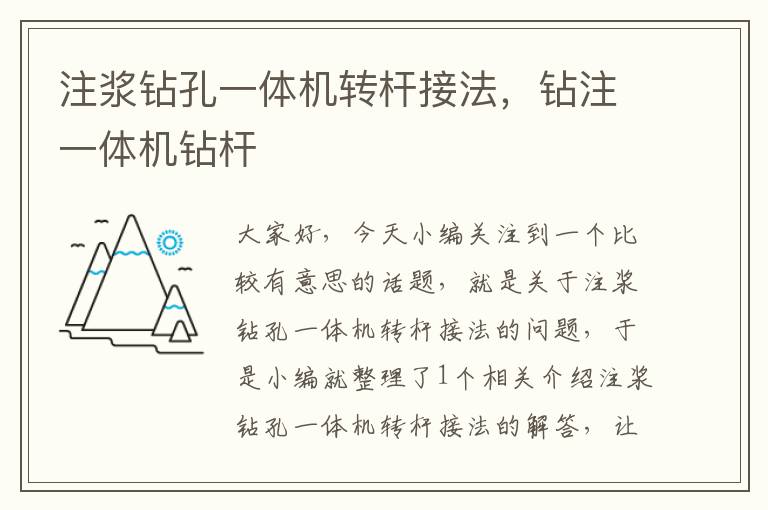 注浆钻孔一体机转杆接法，钻注一体机钻杆

大家好，今天小编关注到一个比较有意思的话题，就是关于注浆钻孔一体机转杆接法的问题，于是小编就整理了1个相关介绍注浆钻孔一体机转杆接法的解答，让